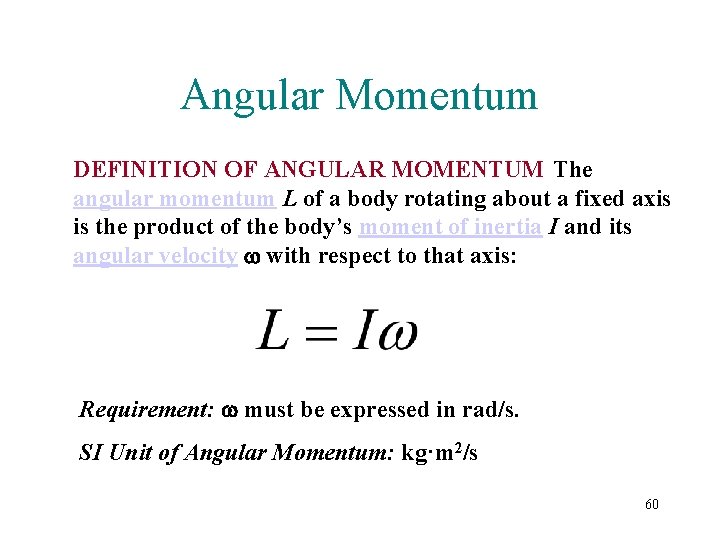 Angular Momentum

DEFINITION OF ANGULAR MOMENTUM The angular momentum $L$ of a body rotating about a fixed axis is the product of the body's moment of inertia $I$ and its angular velocity $\omega$ with respect to that axis:

$L = I\omega$

Requirement: $\omega$ must be expressed in rad/s.

SI Unit of Angular Momentum: $kg \cdot m^2/s$

60